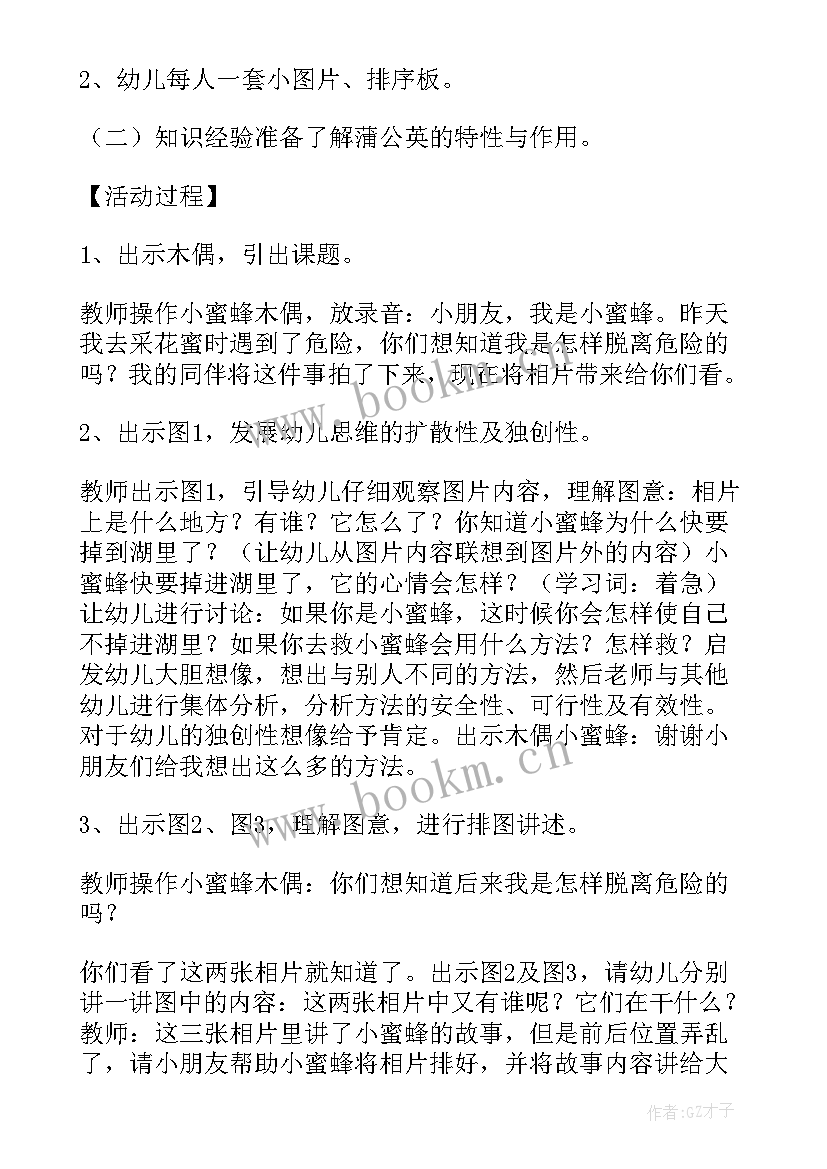 2、幼儿每人一套小图片、排序板。

（二）知识经验准备了解蒲公英的特性与作用。

【活动过程】

1、出示木偶，引出课题。

教师操作小蜜蜂木偶，放录音：小朋友，我是小蜜蜂。昨天我去采花蜜时遇到了危险，你们想知道我是怎样脱离危险的吗？我的同伴将这件事拍了下来，现在将相片带来给你们看。

2、出示图1，发展幼儿思维的扩散性及独创性。

教师出示图1，引导幼儿仔细观察图片内容，理解图意：相片上是什么地方？有谁？它怎么了？你知道小蜜蜂为什么快要掉到湖里了？（让幼儿从图片内容联想到图片外的内容）小蜜蜂快要掉进湖里了，它的心情会怎样？（学习词：着急）让幼儿进行讨论：如果你是小蜜蜂，这时候你会怎样使自己不掉进湖里？如果你去救小蜜蜂会用什么方法？怎样救？启发幼儿大胆想像，想出与别人不同的方法，然后老师与其他幼儿进行集体分析，分析方法的安全性、可行性及有效性。对于幼儿的独创性想像给予肯定。出示木偶小蜜蜂：谢谢小朋友们给我想出这么多的方法。

3、出示图2、图3，理解图意，进行排图讲述。

教师操作小蜜蜂木偶：你们想知道后来我是怎样脱离危险的吗？

你们看了这两张相片就知道了。出示图2及图3，请幼儿分别讲一讲图中的内容：这两张相片中又有谁呢？它们在干什么？教师：这三张相片里讲了小蜜蜂的故事，但是前后位置弄乱了，请小朋友帮助小蜜蜂将相片排好，并将故事内容讲给大

www.bookm.cn

www.bookm.cn

作者:GZ才子